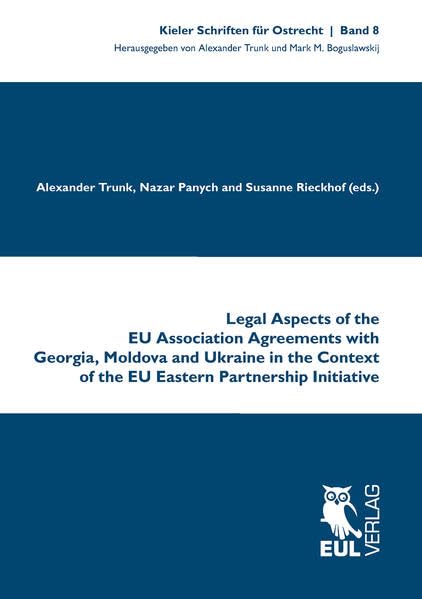 Kieler Schriften für Ostrecht | Band 8
Herausgegeben von Alexander Trunk und Mark M. Boguslawskij

Alexander Trunk, Nazar Panych and Susanne Rieckhof (eds.)

Legal Aspects of the EU Association Agreements with Georgia, Moldova and Ukraine in the Context of the EU Eastern Partnership Initiative

EUL VERLAG